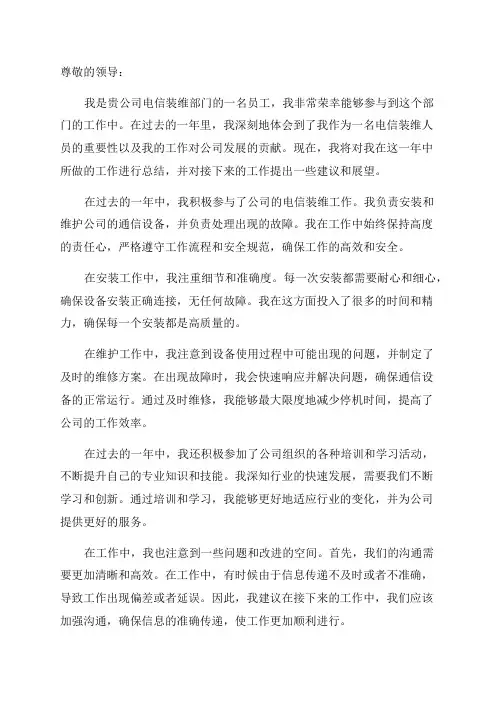 尊敬的领导：

我是贵公司电信装维部门的一名员工，我非常荣幸能够参与到这个部门的工作中。在过去的一年里，我深刻地体会到了我作为一名电信装维人员的重要性以及我的工作对公司发展的贡献。现在，我将对我在这一年中所做的工作进行总结，并对接下来的工作提出一些建议和展望。

在过去的一年中，我积极参与了公司的电信装维工作。我负责安装和维护公司的通信设备，并负责处理出现的故障。我在工作中始终保持高度的责任心，严格遵守工作流程和安全规范，确保工作的高效和安全。

在安装工作中，我注重细节和准确度。每一次安装都需要耐心和细心，确保设备安装正确连接，无任何故障。我在这方面投入了很多的时间和精力，确保每一个安装都是高质量的。

在维护工作中，我注意到设备使用过程中可能出现的问题，并制定了及时的维修方案。在出现故障时，我会快速响应并解决问题，确保通信设备的正常运行。通过及时维修，我能够最大限度地减少停机时间，提高了公司的工作效率。

在过去的一年中，我还积极参加了公司组织的各种培训和学习活动，不断提升自己的专业知识和技能。我深知行业的快速发展，需要我们不断学习和创新。通过培训和学习，我能够更好地适应行业的变化，并为公司提供更好的服务。

在工作中，我也注意到一些问题和改进的空间。首先，我们的沟通需要更加清晰和高效。在工作中，有时候由于信息传递不及时或者不准确，导致工作出现偏差或者延误。因此，我建议在接下来的工作中，我们应该加强沟通，确保信息的准确传递，使工作更加顺利进行。